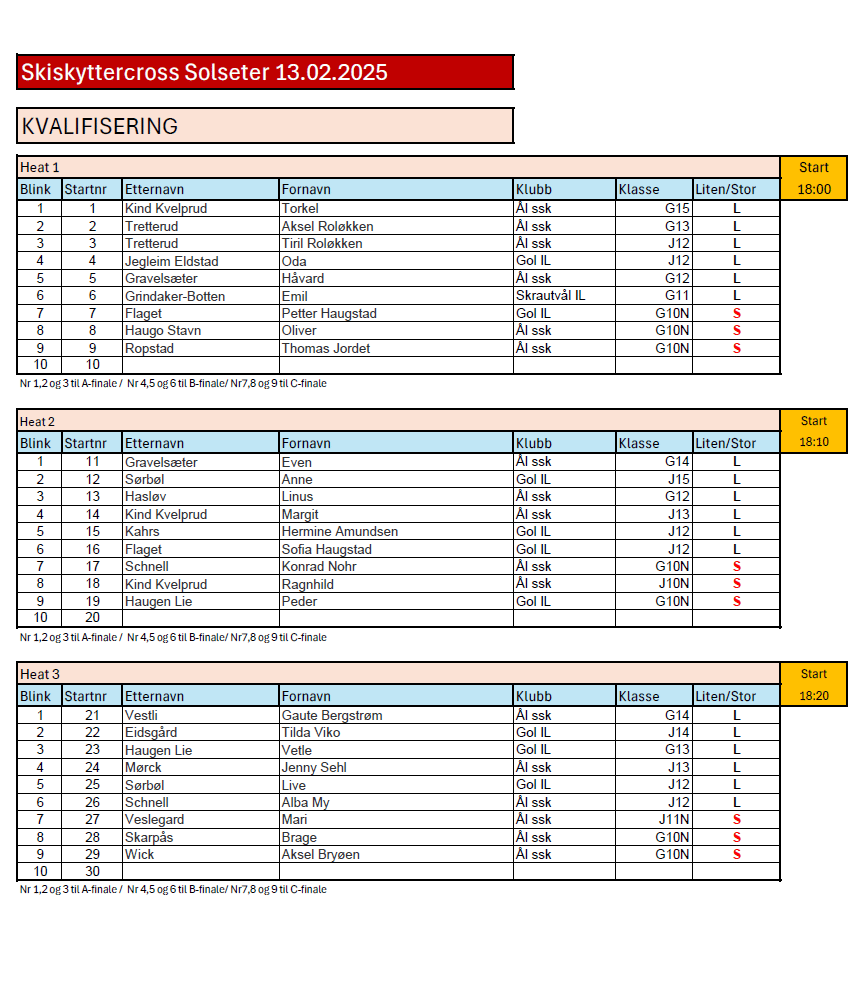 Skiskyttercross Solseter 13.02.2025

KVALIFISERING

Heat 1

Start
18:00

| Blink | Startnr | Etternavn | Fornavn | Klubb | Klasse | Liten/Stor |
|---|---|---|---|---|---|---|
| 1 | 1 | Kind Kvelprud | Torkel | Ål ssk | G15 | L |
| 2 | 2 | Tretterud | Aksel Roløkken | Ål ssk | G13 | L |
| 3 | 3 | Tretterud | Tiril Roløkken | Ål ssk | J12 | L |
| 4 | 4 | Jegleim Eldstad | Oda | Gol IL | J12 | L |
| 5 | 5 | Gravelsæter | Håvard | Ål ssk | G12 | L |
| 6 | 6 | Grindaker-Botten | Emil | Skrautvål IL | G11 | L |
| 7 | 7 | Flaget | Petter Haugstad | Gol IL | G10N | S |
| 8 | 8 | Haugo Stavn | Oliver | Ål ssk | G10N | S |
| 9 | 9 | Ropstad | Thomas Jordet | Ål ssk | G10N | S |
| 10 | 10 | | | | | |

Nr 1,2 og 3 til A-finale / Nr 4,5 og 6 til B-finale/ Nr7,8 og 9 til C-finale

Heat 2

Start
18:10

| Blink | Startnr | Etternavn | Fornavn | Klubb | Klasse | Liten/Stor |
|---|---|---|---|---|---|---|
| 1 | 11 | Gravelsæter | Even | Ål ssk | G14 | L |
| 2 | 12 | Sørbøl | Anne | Gol IL | J15 | L |
| 3 | 13 | Hasløv | Linus | Ål ssk | G12 | L |
| 4 | 14 | Kind Kvelprud | Margit | Ål ssk | J13 | L |
| 5 | 15 | Kahrs | Hermine Amundsen | Gol IL | J12 | L |
| 6 | 16 | Flaget | Sofia Haugstad | Gol IL | J12 | L |
| 7 | 17 | Schnell | Konrad Nohr | Ål ssk | G10N | S |
| 8 | 18 | Kind Kvelprud | Ragnhild | Ål ssk | J10N | S |
| 9 | 19 | Haugen Lie | Peder | Gol IL | G10N | S |
| 10 | 20 | | | | | |

Nr 1,2 og 3 til A-finale / Nr 4,5 og 6 til B-finale/ Nr7,8 og 9 til C-finale

Heat 3

Start
18:20

| Blink | Startnr | Etternavn | Fornavn | Klubb | Klasse | Liten/Stor |
|---|---|---|---|---|---|---|
| 1 | 21 | Vestli | Gaute Bergstrøm | Ål ssk | G14 | L |
| 2 | 22 | Eidsgård | Tilda Viko | Gol IL | J14 | L |
| 3 | 23 | Haugen Lie | Vetle | Gol IL | G13 | L |
| 4 | 24 | Mørck | Jenny Sehl | Ål ssk | J13 | L |
| 5 | 25 | Sørbøl | Live | Gol IL | J12 | L |
| 6 | 26 | Schnell | Alba My | Ål ssk | J12 | L |
| 7 | 27 | Veslegard | Mari | Ål ssk | J11N | S |
| 8 | 28 | Skarpås | Brage | Ål ssk | G10N | S |
| 9 | 29 | Wick | Aksel Bryøen | Ål ssk | G10N | S |
| 10 | 30 | | | | | |

Nr 1,2 og 3 til A-finale / Nr 4,5 og 6 til B-finale/ Nr7,8 og 9 til C-finale